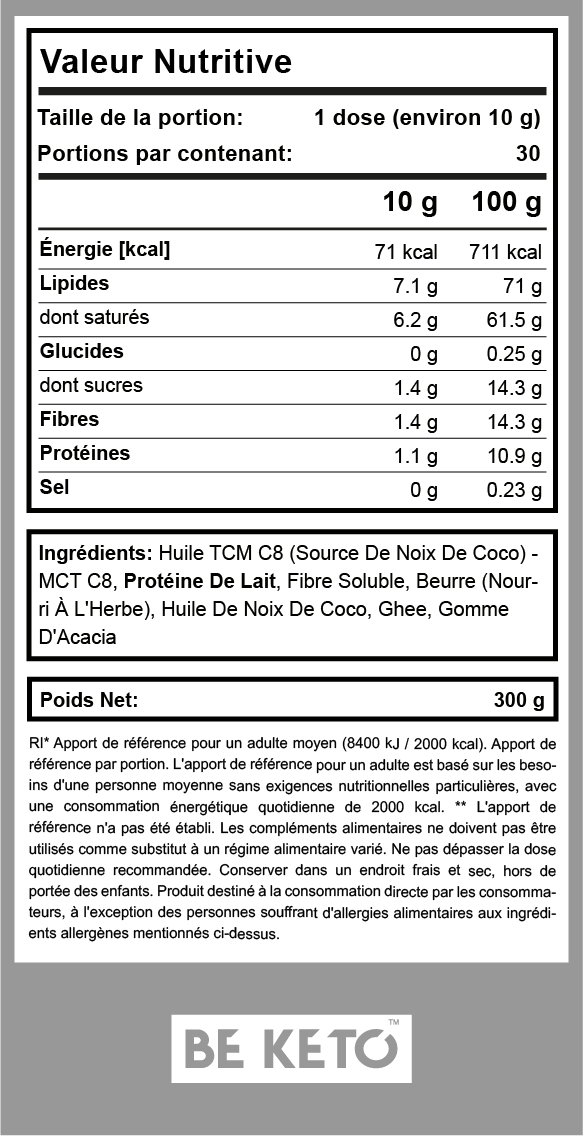 Valeur Nutritive

Taille de la portion: 1 dose (environ 10 g)
Portions par contenant: 30

| | 10 g | 100 g |
|---|---|---|
| Énergie [kcal] | 71 kcal | 711 kcal |
| Lipides | 7.1 g | 71 g |
| dont saturés | 6.2 g | 61.5 g |
| Glucides | 0 g | 0.25 g |
| dont sucres | 1.4 g | 14.3 g |
| Fibres | 1.4 g | 14.3 g |
| Protéines | 1.1 g | 10.9 g |
| Sel | 0 g | 0.23 g |

Ingrédients: Huile TCM C8 (Source De Noix De Coco) - MCT C8, Protéine De Lait, Fibre Soluble, Beurre (Nourri À L'Herbe), Huile De Noix De Coco, Ghee, Gomme D'Acacia

Poids Net: 300 g

RI* Apport de référence pour un adulte moyen (8400 kJ / 2000 kcal). Apport de référence par portion. L'apport de référence pour un adulte est basé sur les besoins d'une personne moyenne sans exigences nutritionnelles particulières, avec une consommation énergétique quotidienne de 2000 kcal. ** L'apport de référence n'a pas été établi. Les compléments alimentaires ne doivent pas être utilisés comme substitut à un régime alimentaire varié. Ne pas dépasser la dose quotidienne recommandée. Conserver dans un endroit frais et sec, hors de portée des enfants. Produit destiné à la consommation directe par les consommateurs, à l'exception des personnes souffrant d'allergies alimentaires aux ingrédients allergènes mentionnés ci-dessus.

BE KETO™